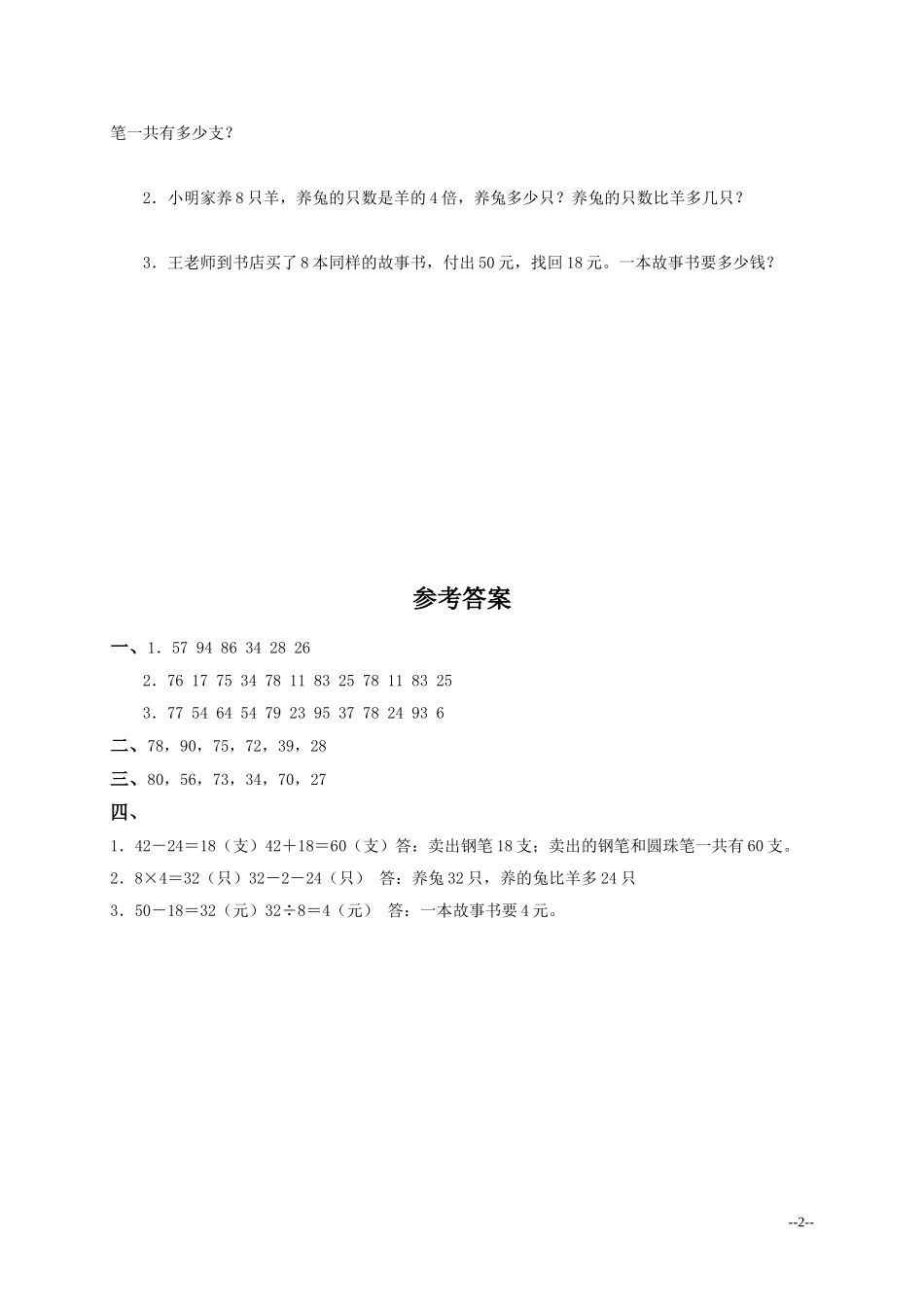 笔一共有多少支？

2．小明家养 8 只羊，养兔的只数是羊的 4 倍，养兔多少只？养兔的只数比羊多几只？

3．王老师到书店买了 8 本同样的故事书，付出 50 元，找回 18 元。一本故事书要多少钱？

参考答案

一、1．57 94 86 34 28 26

2．76 17 75 34 78 11 83 25 78 11 83 25

3．77 54 64 54 79 23 95 37 78 24 93 6

二、78，90，75，72，39，28

三、80，56，73，34，70，27

四、

1．42－24＝18（支）42＋18＝60（支）答：卖出钢笔 18 支；卖出的钢笔和圆珠笔一共有 60 支。

2．8×4＝32（只）32－2－24（只） 答：养兔 32 只，养的兔比羊多 24 只

3．50－18＝32（元）32÷8＝4（元） 答：一本故事书要 4 元。

--2--